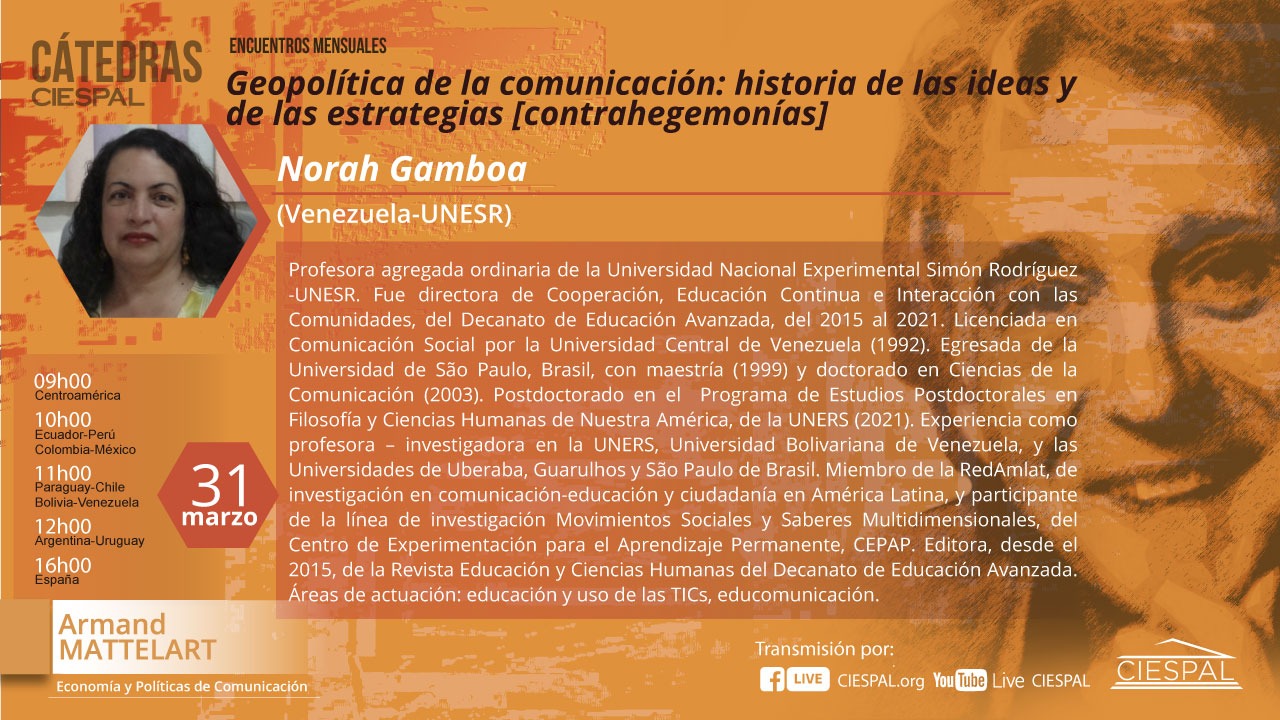 CÁTEDRAS
CIESPAL

ENCUENTROS MENSUALES

Geopolítica de la comunicación: historia de las ideas y de las estrategias [contrahegemonías]

Norah Gamboa

(Venezuela-UNESR)

Profesora agregada ordinaria de la Universidad Nacional Experimental Simón Rodríguez -UNESR. Fue directora de Cooperación, Educación Continua e Interacción con las Comunidades, del Decanato de Educación Avanzada, del 2015 al 2021. Licenciada en Comunicación Social por la Universidad Central de Venezuela (1992). Egresada de la Universidad de São Paulo, Brasil, con maestría (1999) y doctorado en Ciencias de la Comunicación (2003). Postdoctorado en el Programa de Estudios Postdoctorales en Filosofía y Ciencias Humanas de Nuestra América, de la UNERS (2021). Experiencia como profesora – investigadora en la UNERS, Universidad Bolivariana de Venezuela, y las Universidades de Uberaba, Guarulhos y São Paulo de Brasil. Miembro de la RedAmlat, de investigación en comunicación-educación y ciudadanía en América Latina, y participante de la línea de investigación Movimientos Sociales y Saberes Multidimensionales, del Centro de Experimentación para el Aprendizaje Permanente, CEPAP. Editora, desde el 2015, de la Revista Educación y Ciencias Humanas del Decanato de Educación Avanzada. Áreas de actuación: educación y uso de las TICs, educomunicación.

09h00
Centroamérica
10h00
Ecuador-Perú
Colombia-México
11h00
Paraguay-Chile
Bolivia-Venezuela
12h00
Argentina-Uruguay
16h00
España

31
marzo

Armand
MATTELART
Economía y Políticas de Comunicación

Transmisión por:
LIVE CIESPAL.org YouTube Live CIESPAL

CIESPAL